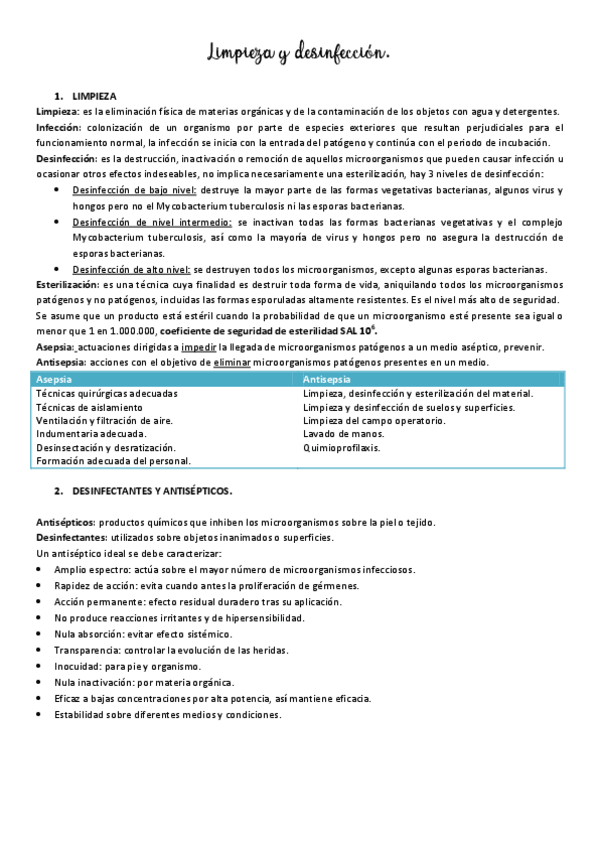 Limpieza y desinfección.

1. LIMPIEZA

Limpieza: es la eliminación física de materias orgánicas y de la contaminación de los objetos con agua y detergentes.

Infección: colonización de un organismo por parte de especies exteriores que resultan perjudiciales para el funcionamiento normal, la infección se inicia con la entrada del patógeno y continúa con el periodo de incubación.

Desinfección: es la destrucción, inactivación o remoción de aquellos microorganismos que pueden causar infección u ocasionar otros efectos indeseables, no implica necesariamente una esterilización, hay 3 niveles de desinfección:

• Desinfección de bajo nivel: destruye la mayor parte de las formas vegetativas bacterianas, algunos virus y hongos pero no el Mycobacterium tuberculosis ni las esporas bacterianas.
• Desinfección de nivel intermedio: se inactivan todas las formas bacterianas vegetativas y el complejo Mycobacterium tuberculosis, así como la mayoría de virus y hongos pero no asegura la destrucción de esporas bacterianas.
• Desinfección de alto nivel: se destruyen todos los microorganismos, excepto algunas esporas bacterianas.

Esterilización: es una técnica cuya finalidad es destruir toda forma de vida, aniquilando todos los microorganismos patógenos y no patógenos, incluidas las formas esporuladas altamente resistentes. Es el nivel más alto de seguridad. Se asume que un producto está estéril cuando la probabilidad de que un microorganismo esté presente sea igual o menor que 1 en 1.000.000, coeficiente de seguridad de esterilidad SAL $10^6$.

Asepsia: actuaciones dirigidas a impedir la llegada de microorganismos patógenos a un medio aséptico, prevenir.

Antisepsia: acciones con el objetivo de eliminar microorganismos patógenos presentes en un medio.

| Asepsia | Antisepsia |
|---|---|
| Técnicas quirúrgicas adecuadas | Limpieza, desinfección y esterilización del material. |
| Técnicas de aislamiento | Limpieza y desinfección de suelos y superficies. |
| Ventilación y filtración de aire. | Limpieza del campo operatorio. |
| Indumentaria adecuada. | Lavado de manos. |
| Desinsectación y desratización. | Quimioprofilaxis. |
| Formación adecuada del personal. | |

2. DESINFECTANTES Y ANTISÉPTICOS.

Antisépticos: productos químicos que inhiben los microorganismos sobre la piel o tejido.

Desinfectantes: utilizados sobre objetos inanimados o superficies.

Un antiséptico ideal se debe caracterizar:

• Amplio espectro: actúa sobre el mayor número de microorganismos infecciosos.
• Rapidez de acción: evita cuando antes la proliferación de gérmenes.
• Acción permanente: efecto residual duradero tras su aplicación.
• No produce reacciones irritantes y de hipersensibilidad.
• Nula absorción: evitar efecto sistémico.
• Transparencia: controlar la evolución de las heridas.
• Inocuidad: para pie y organismo.
• Nula inactivación: por materia orgánica.
• Eficaz a bajas concentraciones por alta potencia, así mantiene eficacia.
• Estabilidad sobre diferentes medios y condiciones.